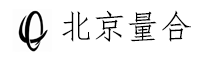 北京量合